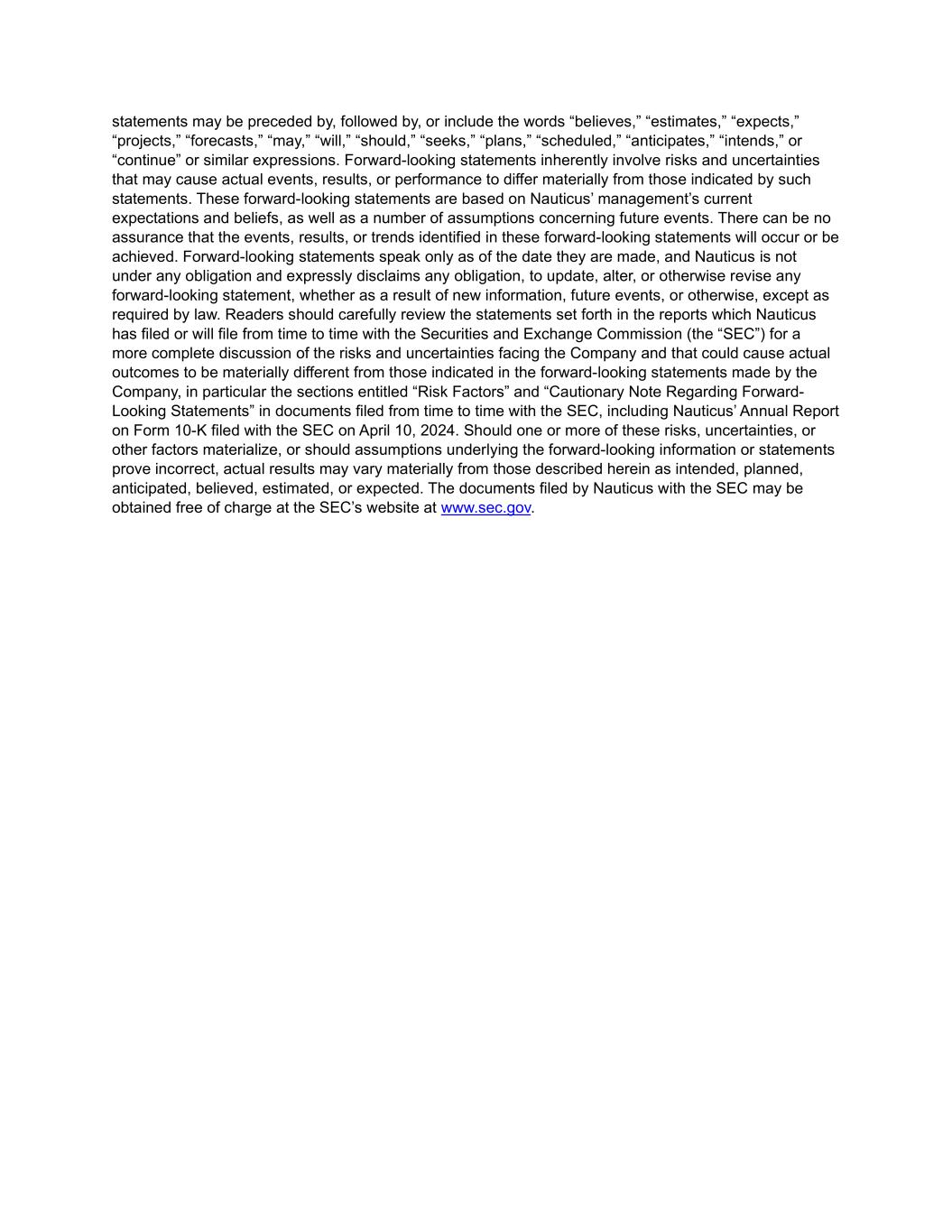 statements may be preceded by, followed by, or include the words “believes,” “estimates,” “expects,” “projects,” “forecasts,” “may,” “will,” “should,” “seeks,” “plans,” “scheduled,” “anticipates,” “intends,” or “continue” or similar expressions. Forward-looking statements inherently involve risks and uncertainties that may cause actual events, results, or performance to differ materially from those indicated by such statements. These forward-looking statements are based on Nauticus’ management’s current expectations and beliefs, as well as a number of assumptions concerning future events. There can be no assurance that the events, results, or trends identified in these forward-looking statements will occur or be achieved. Forward-looking statements speak only as of the date they are made, and Nauticus is not under any obligation and expressly disclaims any obligation, to update, alter, or otherwise revise any forward-looking statement, whether as a result of new information, future events, or otherwise, except as required by law. Readers should carefully review the statements set forth in the reports which Nauticus has filed or will file from time to time with the Securities and Exchange Commission (the “SEC”) for a more complete discussion of the risks and uncertainties facing the Company and that could cause actual outcomes to be materially different from those indicated in the forward-looking statements made by the Company, in particular the sections entitled “Risk Factors” and “Cautionary Note Regarding Forward-Looking Statements” in documents filed from time to time with the SEC, including Nauticus’ Annual Report on Form 10-K filed with the SEC on April 10, 2024. Should one or more of these risks, uncertainties, or other factors materialize, or should assumptions underlying the forward-looking information or statements prove incorrect, actual results may vary materially from those described herein as intended, planned, anticipated, believed, estimated, or expected. The documents filed by Nauticus with the SEC may be obtained free of charge at the SEC’s website at www.sec.gov.